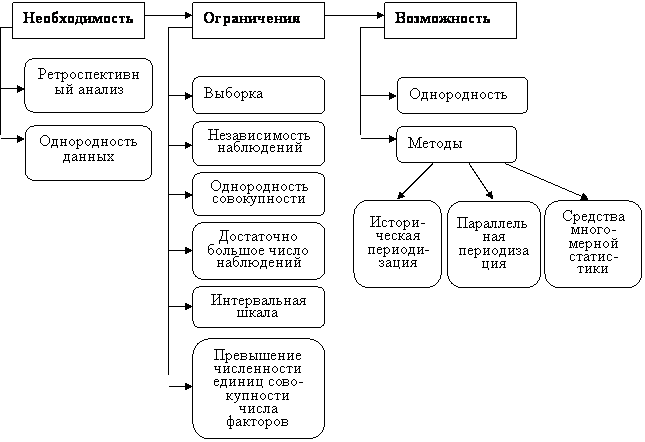 Необходимость

Ретроспективный анализ

Однородность данных

Ограничения

Выборка

Независимость наблюдений

Однородность совокупности

Достаточно большое число наблюдений

Интервальная шкала

Превышение численности единиц совокупности числа факторов

Возможность

Однородность

Методы

Историческая периодизация

Параллельная периодизация

Средства многомерной статистики